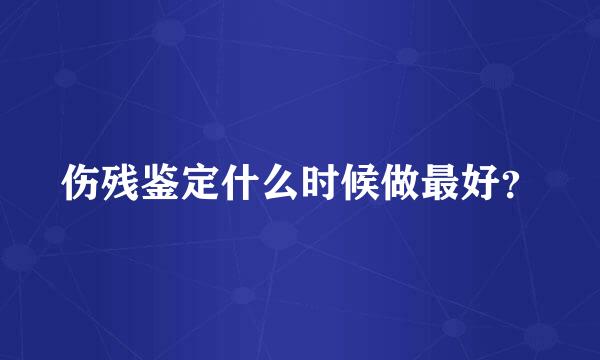 伤残鉴定什么时候做最好?